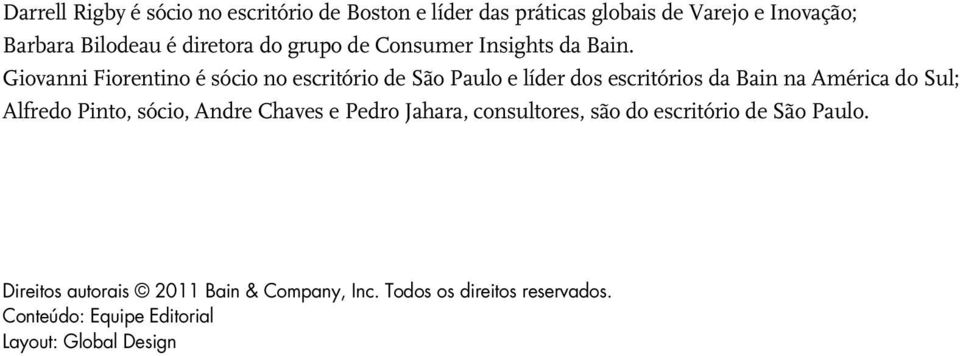 Darrell Rigby é sócio no escritório de Boston e líder das práticas globais de Varejo e Inovação; Barbara Bilodeau é diretora do grupo de Consumer Insights da Bain.

Giovanni Fiorentino é sócio no escritório de São Paulo e líder dos escritórios da Bain na América do Sul; Alfredo Pinto, sócio, Andre Chaves e Pedro Jahara, consultores, são do escritório de São Paulo.

Direitos autorais © 2011 Bain & Company, Inc. Todos os direitos reservados.
Conteúdo: Equipe Editorial
Layout: Global Design